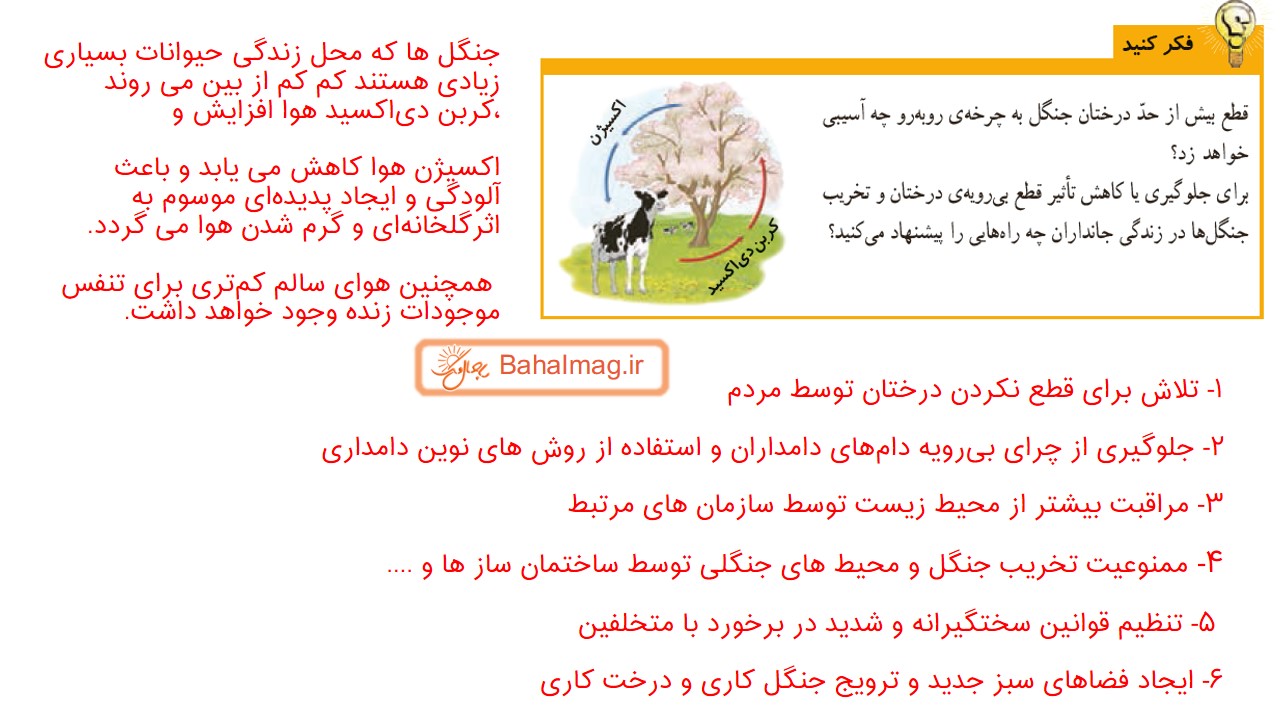 فکر کنید

قطع بیش از حدّ درختان جنگل به چرخه‌ی روبه‌رو چه آسیبی خواهد زد؟
برای جلوگیری یا کاهش تأثیر قطع بی‌رویه‌ی درختان و تخریب جنگل‌ها در زندگی جانداران چه راه‌هایی را پیشنهاد می‌کنید؟

اکسیژن

کربن دی‌اکسید

جنگل ها که محل زندگی حیوانات بسیاری زیادی هستند کم کم از بین می روند ،کربن دی‌اکسید هوا افزایش و

اکسیژن هوا کاهش می یابد و باعث آلودگی و ایجاد پدیده‌ای موسوم به اثرگلخانه‌ای و گرم شدن هوا می گردد.

همچنین هوای سالم کم‌تری برای تنفس موجودات زنده وجود خواهد داشت.

Bahalmag.ir

۱- تلاش برای قطع نکردن درختان توسط مردم

۲- جلوگیری از چرای بی‌رویه دام‌های دامداران و استفاده از روش های نوین دامداری

۳- مراقبت بیشتر از محیط زیست توسط سازمان های مرتبط

۴- ممنوعیت تخریب جنگل و محیط های جنگلی توسط ساختمان ساز ها و ....

۵- تنظیم قوانین سختگیرانه و شدید در برخورد با متخلفین

۶- ایجاد فضاهای سبز جدید و ترویج جنگل کاری و درخت کاری